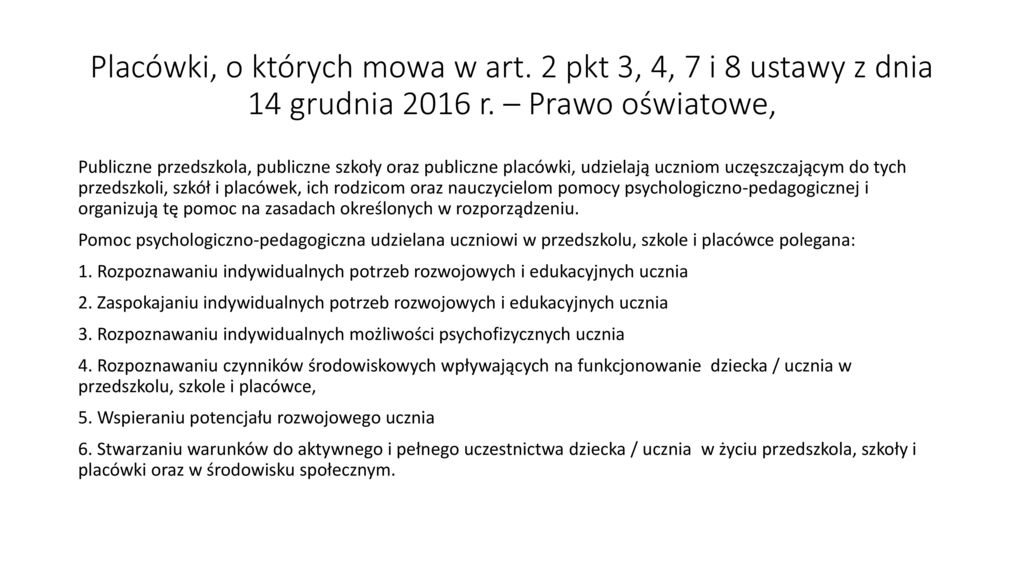 Placówki, o których mowa w art. 2 pkt 3, 4, 7 i 8 ustawy z dnia 14 grudnia 2016 r. – Prawo oświatowe,

Publiczne przedszkola, publiczne szkoły oraz publiczne placówki, udzielają uczniom uczęszczającym do tych przedszkoli, szkół i placówek, ich rodzicom oraz nauczycielom pomocy psychologiczno-pedagogicznej i organizują tę pomoc na zasadach określonych w rozporządzeniu.

Pomoc psychologiczno-pedagogiczna udzielana uczniowi w przedszkolu, szkole i placówce polegana:

1. Rozpoznawaniu indywidualnych potrzeb rozwojowych i edukacyjnych ucznia

2. Zaspokajaniu indywidualnych potrzeb rozwojowych i edukacyjnych ucznia

3. Rozpoznawaniu indywidualnych możliwości psychofizycznych ucznia

4. Rozpoznawaniu czynników środowiskowych wpływających na funkcjonowanie dziecka / ucznia w przedszkolu, szkole i placówce,

5. Wspieraniu potencjału rozwojowego ucznia

6. Stwarzaniu warunków do aktywnego i pełnego uczestnictwa dziecka / ucznia w życiu przedszkola, szkoły i placówki oraz w środowisku społecznym.